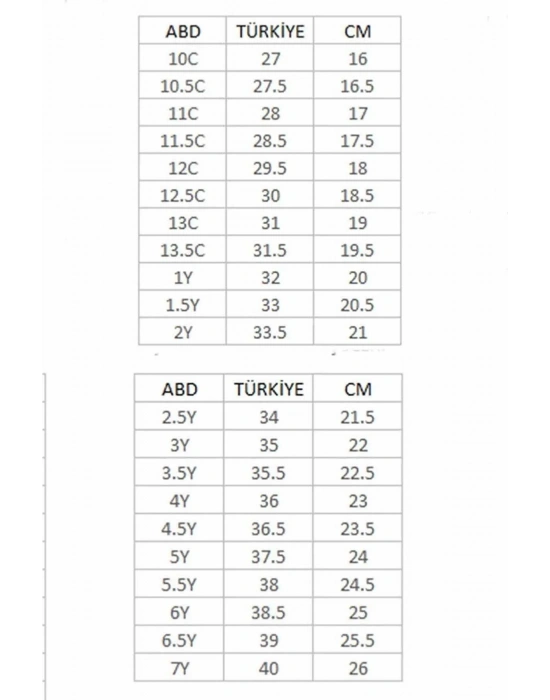 | ABD | TÜRKİYE | CM |
|---|---|---|
| 10C | 27 | 16 |
| 10.5C | 27.5 | 16.5 |
| 11C | 28 | 17 |
| 11.5C | 28.5 | 17.5 |
| 12C | 29.5 | 18 |
| 12.5C | 30 | 18.5 |
| 13C | 31 | 19 |
| 13.5C | 31.5 | 19.5 |
| 1Y | 32 | 20 |
| 1.5Y | 33 | 20.5 |
| 2Y | 33.5 | 21 |

| ABD | TÜRKİYE | CM |
|---|---|---|
| 2.5Y | 34 | 21.5 |
| 3Y | 35 | 22 |
| 3.5Y | 35.5 | 22.5 |
| 4Y | 36 | 23 |
| 4.5Y | 36.5 | 23.5 |
| 5Y | 37.5 | 24 |
| 5.5Y | 38 | 24.5 |
| 6Y | 38.5 | 25 |
| 6.5Y | 39 | 25.5 |
| 7Y | 40 | 26 |